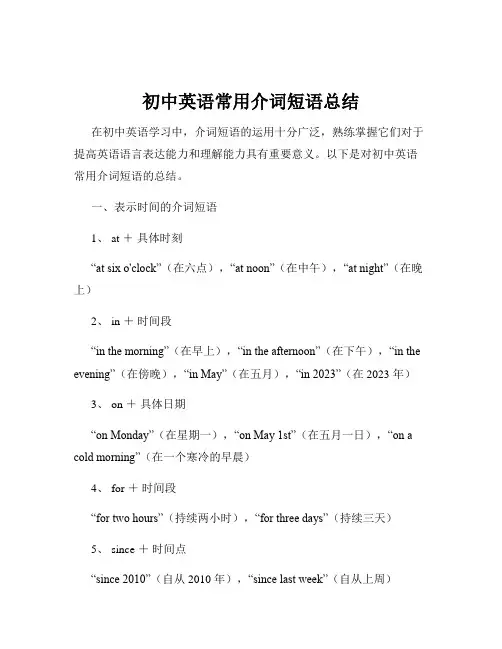 初中英语常用介词短语总结

在初中英语学习中，介词短语的运用十分广泛，熟练掌握它们对于提高英语语言表达能力和理解能力具有重要意义。以下是对初中英语常用介词短语的总结。

一、表示时间的介词短语

1、 at ＋ 具体时刻

“at six o'clock”（在六点），“at noon”（在中午），“at night”（在晚上）

2、 in ＋ 时间段

“in the morning”（在早上），“in the afternoon”（在下午），“in the evening”（在傍晚），“in May”（在五月），“in 2023”（在 2023 年）

3、 on ＋ 具体日期

“on Monday”（在星期一），“on May 1st”（在五月一日），“on a cold morning”（在一个寒冷的早晨）

4、 for ＋ 时间段

“for two hours”（持续两小时），“for three days”（持续三天）

5、 since ＋ 时间点

“since 2010”（自从 2010 年），“since last week”（自从上周）